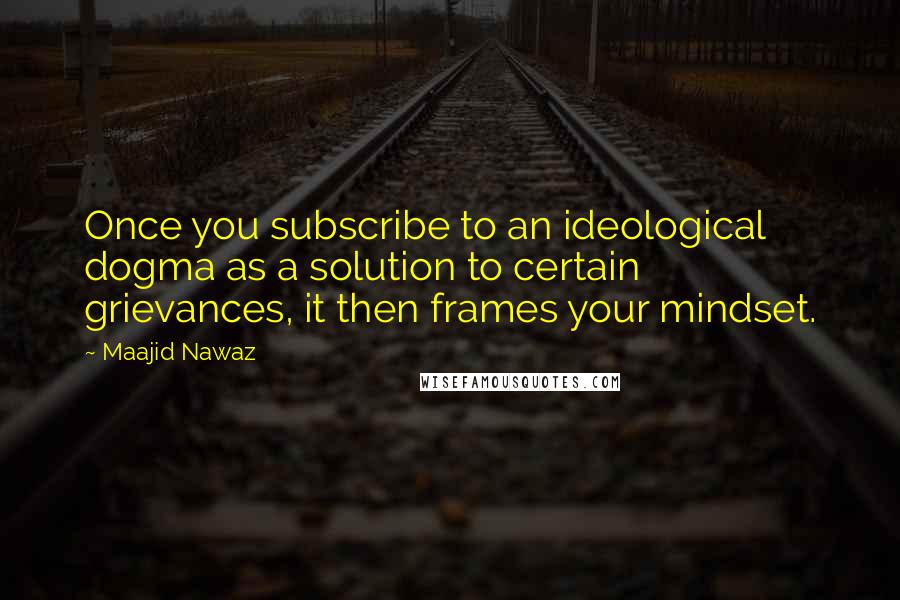 Once you subscribe to an ideological dogma as a solution to certain grievances, it then frames your mindset.

~ Maajid Nawaz

WISEFAMOUSQUOTES.COM